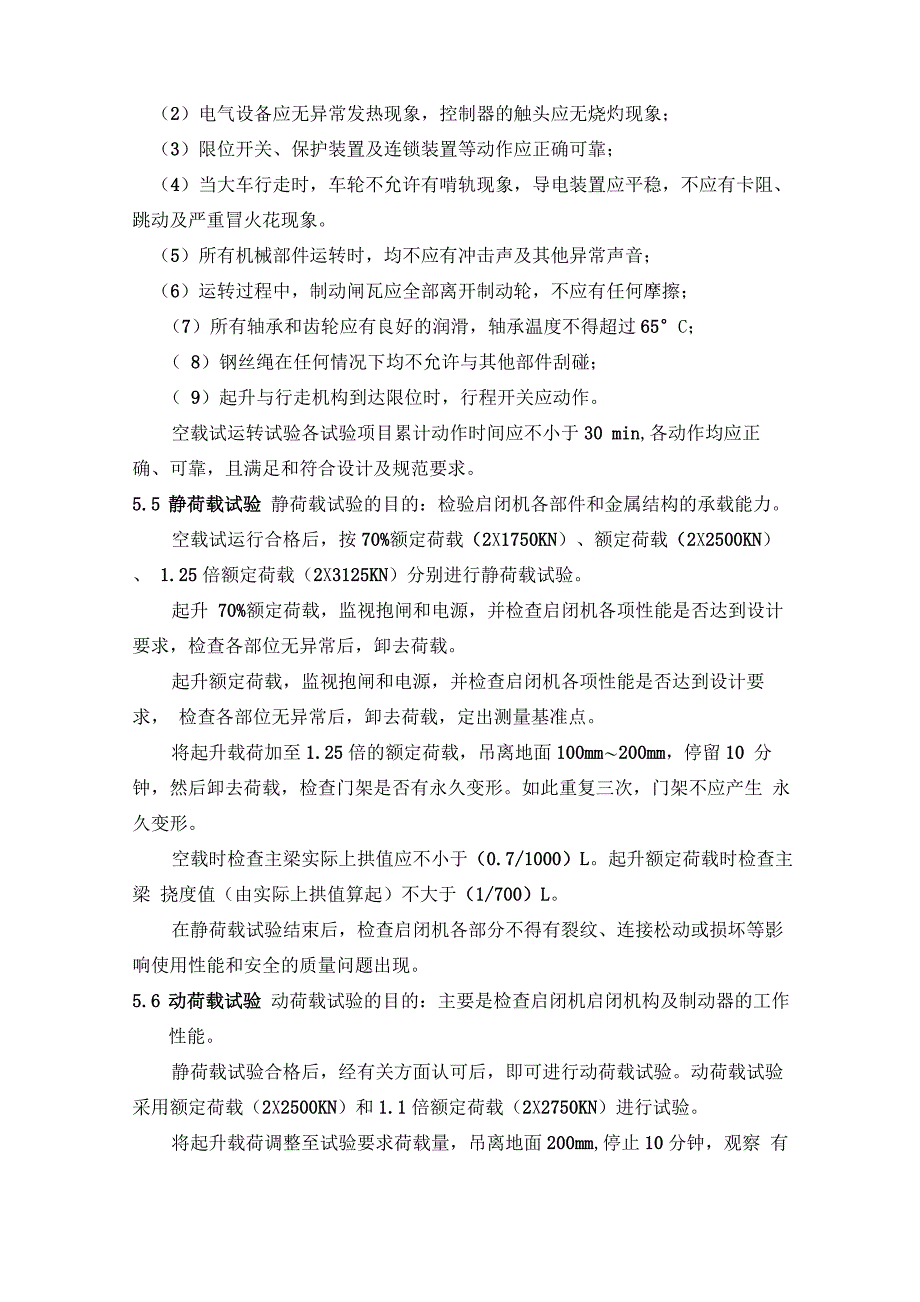 （2）电气设备应无异常发热现象，控制器的触头应无烧灼现象；

（3）限位开关、保护装置及连锁装置等动作应正确可靠；

（4）当大车行走时，车轮不允许有啃轨现象，导电装置应平稳，不应有卡阻、跳动及严重冒火花现象。

（5）所有机械部件运转时，均不应有冲击声及其他异常声音；

（6）运转过程中，制动闸瓦应全部离开制动轮，不应有任何摩擦；

（7）所有轴承和齿轮应有良好的润滑，轴承温度不得超过 65° C；

（ 8）钢丝绳在任何情况下均不允许与其他部件刮碰；

（ 9）起升与行走机构到达限位时，行程开关应动作。

空载试运转试验各试验项目累计动作时间应不小于 30 min,各动作均应正确、可靠，且满足和符合设计及规范要求。

5.5 静荷载试验 静荷载试验的目的：检验启闭机各部件和金属结构的承载能力。

空载试运行合格后，按 70%额定荷载（2X1750KN）、额定荷载（2X2500KN）、 1.25 倍额定荷载（2X3125KN）分别进行静荷载试验。

起升 70%额定荷载，监视抱闸和电源，并检查启闭机各项性能是否达到设计要求，检查各部位无异常后，卸去荷载。

起升额定荷载，监视抱闸和电源，并检查启闭机各项性能是否达到设计要求， 检查各部位无异常后，卸去荷载，定出测量基准点。

将起升载荷加至 1.25 倍的额定荷载，吊离地面 100mm～200mm，停留 10 分钟，然后卸去荷载，检查门架是否有永久变形。如此重复三次，门架不应产生 永久变形。

空载时检查主梁实际上拱值应不小于（0.7/1000）L。起升额定荷载时检查主梁 挠度值（由实际上拱值算起）不大于（1/700）L。

在静荷载试验结束后，检查启闭机各部分不得有裂纹、连接松动或损坏等影响使用性能和安全的质量问题出现。

5.6 动荷载试验 动荷载试验的目的：主要是检查启闭机启闭机构及制动器的工作性能。

静荷载试验合格后，经有关方面认可后，即可进行动荷载试验。动荷载试验采用额定荷载（2X2500KN）和 1.1 倍额定荷载（2X2750KN）进行试验。

将起升载荷调整至试验要求荷载量，吊离地面 200mm,停止 10 分钟，观察 有